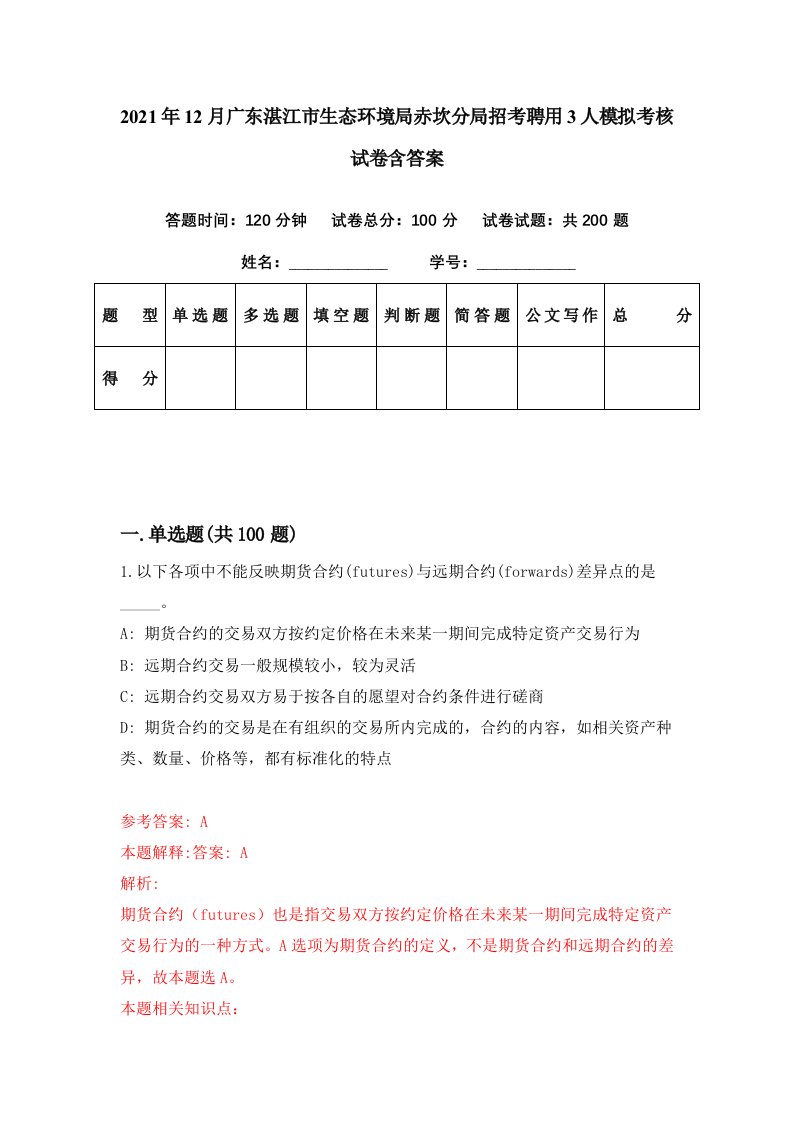 2021年12月广东湛江市生态环境局赤坎分局招考聘用3人模拟考核试卷含答案

答题时间：120分钟　试卷总分：100分　试卷试题：共200题

姓名：____________　学号：____________

| 题　型 | 单选题 | 多选题 | 填空题 | 判断题 | 简答题 | 公文写作 | 总　分 |
|---|---|---|---|---|---|---|---|
| 得　分 | | | | | | | |

一.单选题(共100题)

1.以下各项中不能反映期货合约(futures)与远期合约(forwards)差异点的是_____。

A: 期货合约的交易双方按约定价格在未来某一期间完成特定资产交易行为

B: 远期合约交易一般规模较小，较为灵活

C: 远期合约交易双方易于按各自的愿望对合约条件进行磋商

D: 期货合约的交易是在有组织的交易所内完成的，合约的内容，如相关资产种类、数量、价格等，都有标准化的特点

参考答案: A

本题解释:答案: A

解析:

期货合约（futures）也是指交易双方按约定价格在未来某一期间完成特定资产交易行为的一种方式。A选项为期货合约的定义，不是期货合约和远期合约的差异，故本题选A。

本题相关知识点：